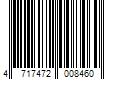 4 717472 008460